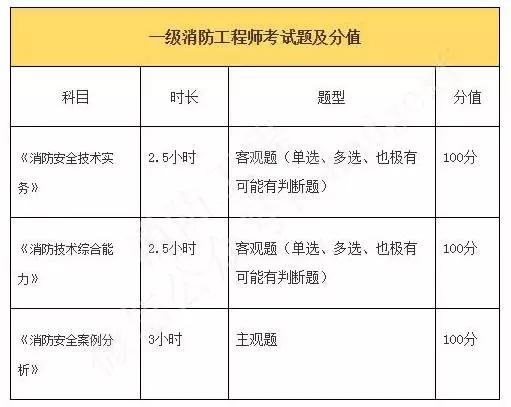 一级消防工程师考试题及分值

| 科目 | 时长 | 题型 | 分值 |
|---|---|---|---|
| 《消防安全技术实务》 | 2.5小时 | 客观题（单选、多选、也极有可能有判断题） | 100分 |
| 《消防技术综合能力》 | 2.5小时 | 客观题（单选、多选、也极有可能有判断题） | 100分 |
| 《消防安全案例分析》 | 3小时 | 主观题 | 100分 |